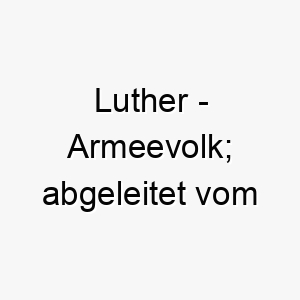 Luther - Armeevolk; abgeleitet vom